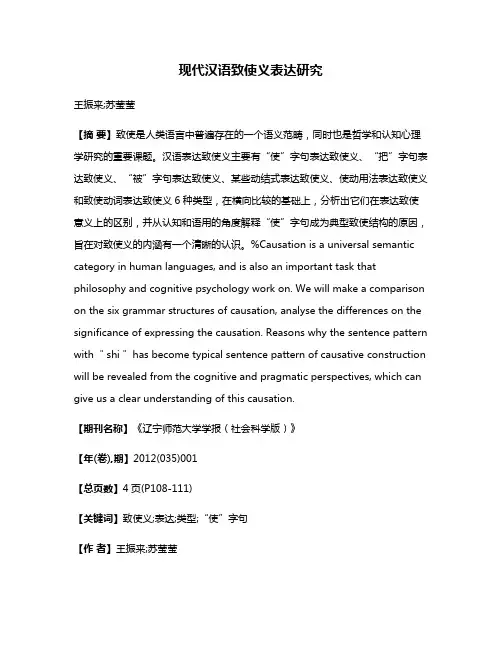 现代汉语致使义表达研究

王振来;苏莹莹

【摘 要】致使是人类语言中普遍存在的一个语义范畴，同时也是哲学和认知心理学研究的重要课题。汉语表达致使义主要有“使”字句表达致使义、“把”字句表达致使义、“被”字句表达致使义、某些动结式表达致使义、使动用法表达致使义和致使动词表达致使义 6 种类型，在横向比较的基础上，分析出它们在表达致使意义上的区别，并从认知和语用的角度解释“使”字句成为典型致使结构的原因，旨在对致使义的内涵有一个清晰的认识。%Causation is a universal semantic category in human languages, and is also an important task that philosophy and cognitive psychology work on. We will make a comparison on the six grammar structures of causation, analyse the differences on the significance of expressing the causation. Reasons why the sentence pattern with " shi " has become typical sentence pattern of causative construction will be revealed from the cognitive and pragmatic perspectives, which can give us a clear understanding of this causation.

【期刊名称】《辽宁师范大学学报（社会科学版）》

【年(卷),期】2012(035)001

【总页数】4 页(P108-111)

【关键词】致使义;表达;类型;“使”字句

【作 者】王振来;苏莹莹